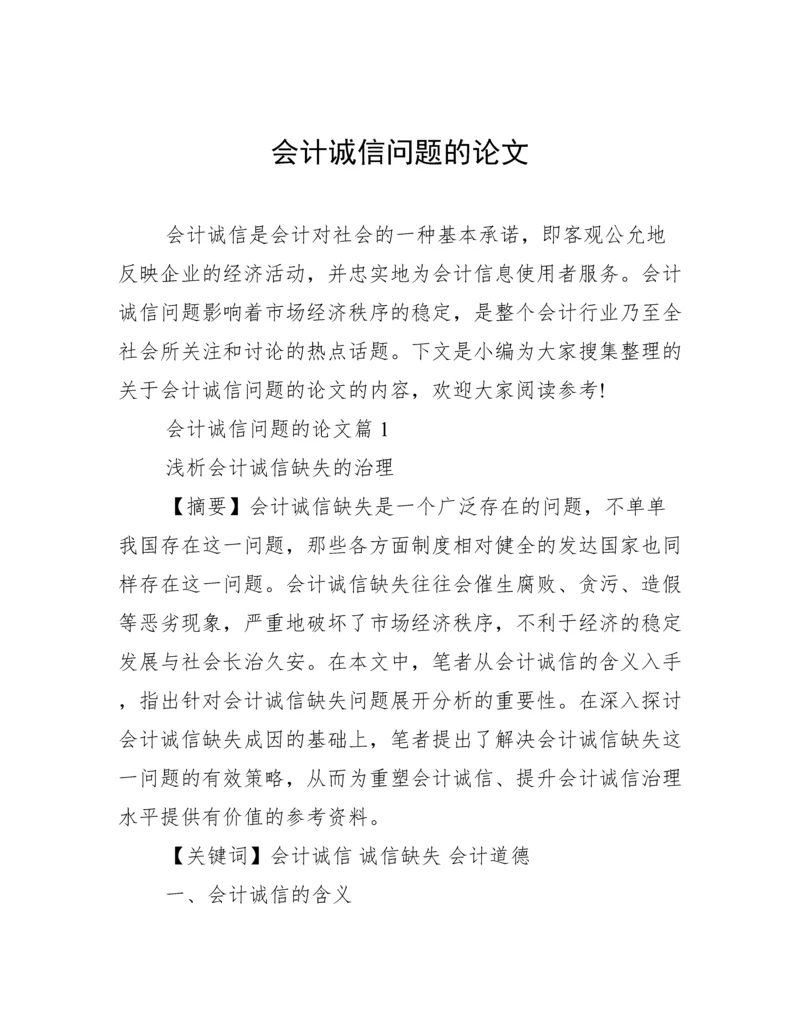 会计诚信问题的论文

会计诚信是会计对社会的一种基本承诺，即客观公允地反映企业的经济活动，并忠实地为会计信息使用者服务。会计诚信问题影响着市场经济秩序的稳定，是整个会计行业乃至全社会所关注和讨论的热点话题。下文是小编为大家搜集整理的关于会计诚信问题的论文的内容，欢迎大家阅读参考!

会计诚信问题的论文篇 1

浅析会计诚信缺失的治理

【摘要】会计诚信缺失是一个广泛存在的问题，不单单我国存在这一问题，那些各方面制度相对健全的发达国家也同样存在这一问题。会计诚信缺失往往会催生腐败、贪污、造假等恶劣现象，严重地破坏了市场经济秩序，不利于经济的稳定发展与社会长治久安。在本文中，笔者从会计诚信的含义入手，指出针对会计诚信缺失问题展开分析的重要性。在深入探讨会计诚信缺失成因的基础上，笔者提出了解决会计诚信缺失这一问题的有效策略，从而为重塑会计诚信、提升会计诚信治理水平提供有价值的参考资料。

【关键词】会计诚信 诚信缺失 会计道德

一、会计诚信的含义